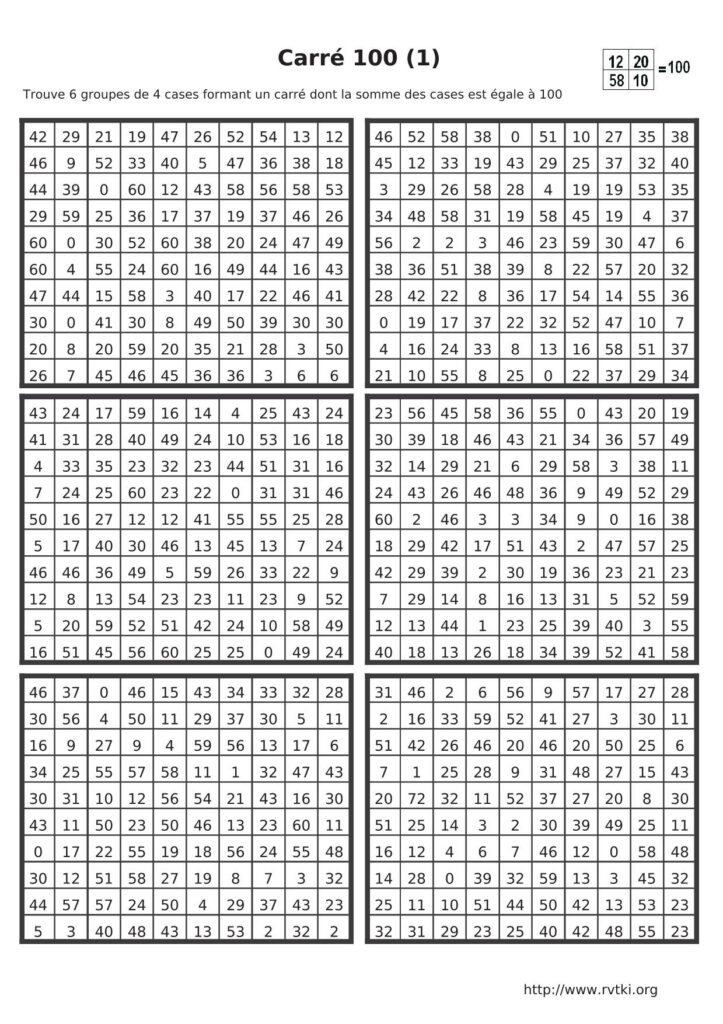 Carré 100 (1)

| 12 | 20 |
|---|---|
| 58 | 10 |

=100

Trouve 6 groupes de 4 cases formant un carré dont la somme des cases est égale à 100

| 42 | 29 | 21 | 19 | 47 | 26 | 52 | 54 | 13 | 12 |
|---|---|---|---|---|---|---|---|---|---|
| 46 | 9 | 52 | 33 | 40 | 5 | 47 | 36 | 38 | 18 |
| 44 | 39 | 0 | 60 | 12 | 43 | 58 | 56 | 58 | 53 |
| 29 | 59 | 25 | 36 | 17 | 37 | 19 | 37 | 46 | 26 |
| 60 | 0 | 30 | 52 | 60 | 38 | 20 | 24 | 47 | 49 |
| 60 | 4 | 55 | 24 | 60 | 16 | 49 | 44 | 16 | 43 |
| 47 | 44 | 15 | 58 | 3 | 40 | 17 | 22 | 46 | 41 |
| 30 | 0 | 41 | 30 | 8 | 49 | 50 | 39 | 30 | 30 |
| 20 | 8 | 20 | 59 | 20 | 35 | 21 | 28 | 3 | 50 |
| 26 | 7 | 45 | 46 | 45 | 36 | 36 | 3 | 6 | 6 |

| 46 | 52 | 58 | 38 | 0 | 51 | 10 | 27 | 35 | 38 |
|---|---|---|---|---|---|---|---|---|---|
| 45 | 12 | 33 | 19 | 43 | 29 | 25 | 37 | 32 | 40 |
| 3 | 29 | 26 | 58 | 28 | 4 | 19 | 19 | 53 | 35 |
| 34 | 48 | 58 | 31 | 19 | 58 | 45 | 19 | 4 | 37 |
| 56 | 2 | 2 | 3 | 46 | 23 | 59 | 30 | 47 | 6 |
| 38 | 36 | 51 | 38 | 39 | 8 | 22 | 57 | 20 | 32 |
| 28 | 42 | 22 | 8 | 36 | 17 | 54 | 14 | 55 | 36 |
| 0 | 19 | 17 | 37 | 22 | 32 | 52 | 47 | 10 | 7 |
| 4 | 16 | 24 | 33 | 8 | 13 | 16 | 58 | 51 | 37 |
| 21 | 10 | 55 | 8 | 25 | 0 | 22 | 37 | 29 | 34 |

| 43 | 24 | 17 | 59 | 16 | 14 | 4 | 25 | 43 | 24 |
|---|---|---|---|---|---|---|---|---|---|
| 41 | 31 | 28 | 40 | 49 | 24 | 10 | 53 | 16 | 18 |
| 4 | 33 | 35 | 23 | 32 | 23 | 44 | 51 | 31 | 16 |
| 7 | 24 | 25 | 60 | 23 | 22 | 0 | 31 | 31 | 46 |
| 50 | 16 | 27 | 12 | 12 | 41 | 55 | 55 | 25 | 28 |
| 5 | 17 | 40 | 30 | 46 | 13 | 45 | 13 | 7 | 24 |
| 46 | 46 | 36 | 49 | 5 | 59 | 26 | 33 | 22 | 9 |
| 12 | 8 | 13 | 54 | 23 | 23 | 11 | 23 | 9 | 52 |
| 5 | 20 | 59 | 52 | 51 | 42 | 24 | 10 | 58 | 49 |
| 16 | 51 | 45 | 56 | 60 | 25 | 25 | 0 | 49 | 24 |

| 23 | 56 | 45 | 58 | 36 | 55 | 0 | 43 | 20 | 19 |
|---|---|---|---|---|---|---|---|---|---|
| 30 | 39 | 18 | 46 | 43 | 21 | 34 | 36 | 57 | 49 |
| 32 | 14 | 29 | 21 | 6 | 29 | 58 | 3 | 38 | 11 |
| 24 | 43 | 26 | 46 | 48 | 36 | 9 | 49 | 52 | 29 |
| 60 | 2 | 46 | 3 | 3 | 34 | 9 | 0 | 16 | 38 |
| 18 | 29 | 42 | 17 | 51 | 43 | 2 | 47 | 57 | 25 |
| 42 | 29 | 39 | 2 | 30 | 19 | 36 | 23 | 21 | 23 |
| 7 | 29 | 14 | 8 | 16 | 13 | 31 | 5 | 52 | 59 |
| 12 | 13 | 44 | 1 | 23 | 25 | 39 | 40 | 3 | 55 |
| 40 | 18 | 13 | 26 | 18 | 34 | 39 | 52 | 41 | 58 |

| 46 | 37 | 0 | 46 | 15 | 43 | 34 | 33 | 32 | 28 |
|---|---|---|---|---|---|---|---|---|---|
| 30 | 56 | 4 | 50 | 11 | 29 | 37 | 30 | 5 | 11 |
| 16 | 9 | 27 | 9 | 4 | 59 | 56 | 13 | 17 | 6 |
| 34 | 25 | 55 | 57 | 58 | 11 | 1 | 32 | 47 | 43 |
| 30 | 31 | 10 | 12 | 56 | 54 | 21 | 43 | 16 | 30 |
| 43 | 11 | 50 | 23 | 50 | 46 | 13 | 23 | 60 | 11 |
| 0 | 17 | 22 | 55 | 19 | 18 | 56 | 24 | 55 | 48 |
| 30 | 12 | 51 | 58 | 27 | 19 | 8 | 7 | 3 | 32 |
| 44 | 57 | 57 | 24 | 50 | 4 | 29 | 37 | 43 | 23 |
| 5 | 3 | 40 | 48 | 43 | 13 | 53 | 2 | 32 | 2 |

| 31 | 46 | 2 | 6 | 56 | 9 | 57 | 17 | 27 | 28 |
|---|---|---|---|---|---|---|---|---|---|
| 2 | 16 | 33 | 59 | 52 | 41 | 27 | 3 | 30 | 11 |
| 51 | 42 | 26 | 46 | 20 | 46 | 20 | 50 | 25 | 6 |
| 7 | 1 | 25 | 28 | 9 | 31 | 48 | 27 | 15 | 43 |
| 20 | 72 | 32 | 11 | 52 | 37 | 27 | 20 | 8 | 30 |
| 51 | 25 | 14 | 3 | 2 | 30 | 39 | 49 | 25 | 11 |
| 16 | 12 | 4 | 6 | 7 | 46 | 12 | 0 | 58 | 48 |
| 14 | 28 | 0 | 39 | 32 | 59 | 13 | 3 | 45 | 32 |
| 25 | 11 | 10 | 51 | 44 | 50 | 42 | 13 | 53 | 23 |
| 32 | 31 | 29 | 23 | 25 | 40 | 42 | 48 | 55 | 23 |

http://www.rvtki.org